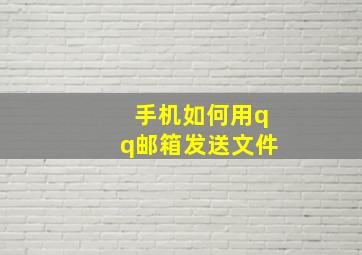 手机如何用qq邮箱发送文件